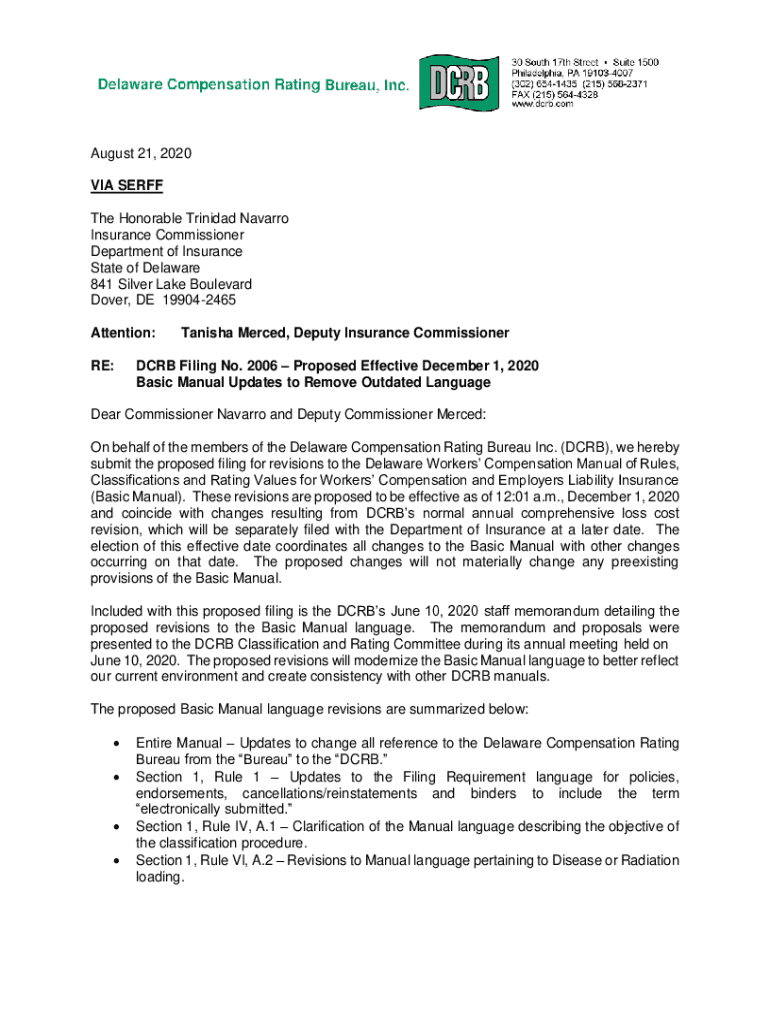 Delaware Compensation Rating Bureau, Inc.

DCRB

30 South 17th Street • Suite 1500
Philadelphia, PA 19103-4007
(302) 654-1435 (215) 568-2371
FAX (215) 564-4328
www.dcrb.com

August 21, 2020

VIA SERFF

The Honorable Trinidad Navarro
Insurance Commissioner
Department of Insurance
State of Delaware
841 Silver Lake Boulevard
Dover, DE 19904-2465

Attention: Tanisha Merced, Deputy Insurance Commissioner

RE: DCRB Filing No. 2006 – Proposed Effective December 1, 2020
Basic Manual Updates to Remove Outdated Language

Dear Commissioner Navarro and Deputy Commissioner Merced:

On behalf of the members of the Delaware Compensation Rating Bureau Inc. (DCRB), we hereby submit the proposed filing for revisions to the Delaware Workers' Compensation Manual of Rules, Classifications and Rating Values for Workers' Compensation and Employers Liability Insurance (Basic Manual). These revisions are proposed to be effective as of 12:01 a.m., December 1, 2020 and coincide with changes resulting from DCRB's normal annual comprehensive loss cost revision, which will be separately filed with the Department of Insurance at a later date. The election of this effective date coordinates all changes to the Basic Manual with other changes occurring on that date. The proposed changes will not materially change any preexisting provisions of the Basic Manual.

Included with this proposed filing is the DCRB's June 10, 2020 staff memorandum detailing the proposed revisions to the Basic Manual language. The memorandum and proposals were presented to the DCRB Classification and Rating Committee during its annual meeting held on June 10, 2020. The proposed revisions will modernize the Basic Manual language to better reflect our current environment and create consistency with other DCRB manuals.

The proposed Basic Manual language revisions are summarized below:

• Entire Manual – Updates to change all reference to the Delaware Compensation Rating Bureau from the "Bureau" to the "DCRB."
• Section 1, Rule 1 – Updates to the Filing Requirement language for policies, endorsements, cancellations/reinstatements and binders to include the term "electronically submitted."
• Section 1, Rule IV, A.1 – Clarification of the Manual language describing the objective of the classification procedure.
• Section 1, Rule VI, A.2 – Revisions to Manual language pertaining to Disease or Radiation loading.